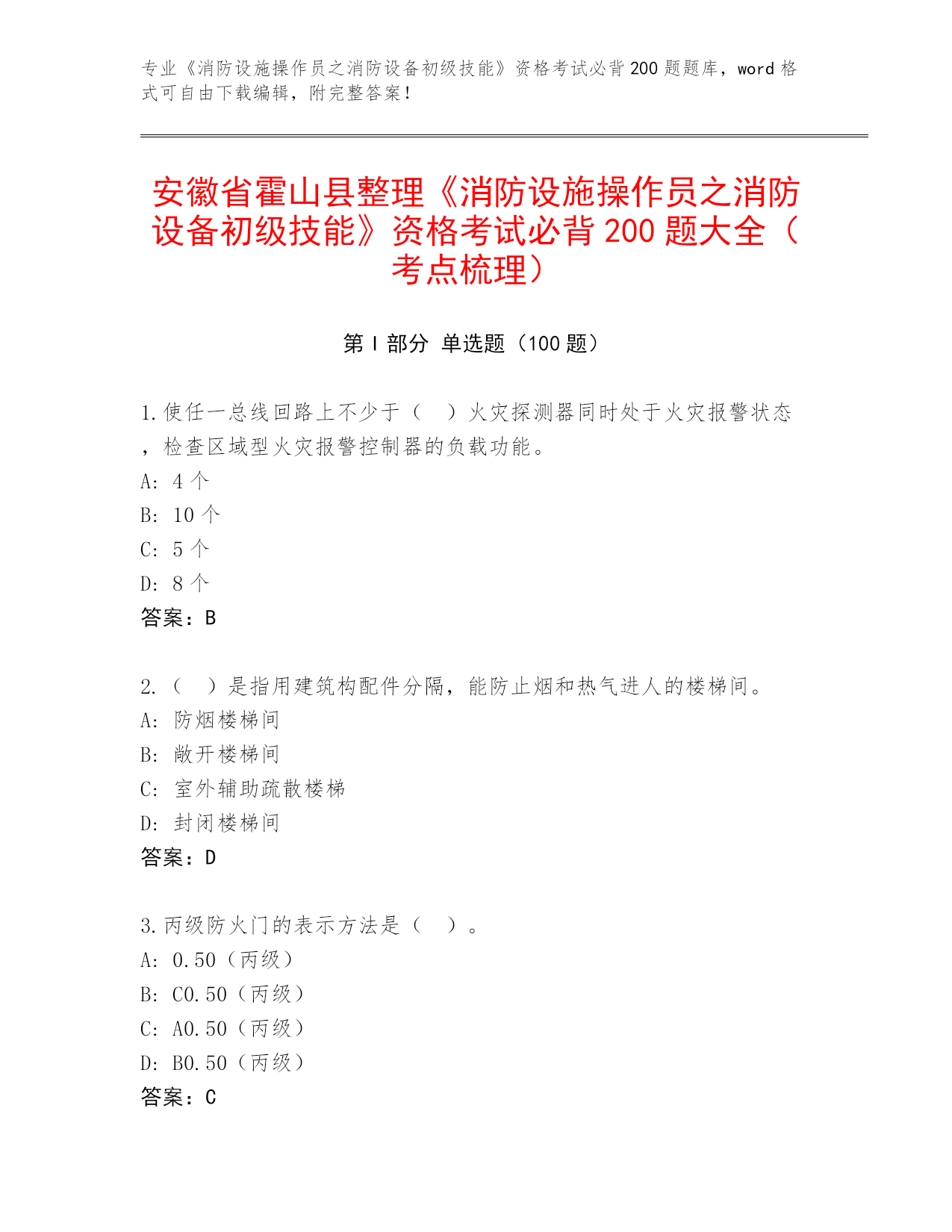 专业《消防设施操作员之消防设备初级技能》资格考试必背200题题库，word格式可自由下载编辑，附完整答案！

安徽省霍山县整理《消防设施操作员之消防设备初级技能》资格考试必背200题大全（考点梳理）

第Ⅰ部分 单选题（100题）

1.使任一总线回路上不少于（　）火灾探测器同时处于火灾报警状态，检查区域型火灾报警控制器的负载功能。
A: 4个
B: 10个
C: 5个
D: 8个
答案：B

2.（　）是指用建筑构配件分隔，能防止烟和热气进人的楼梯间。
A: 防烟楼梯间
B: 敞开楼梯间
C: 室外辅助疏散楼梯
D: 封闭楼梯间
答案：D

3.丙级防火门的表示方法是（　）。
A: 0.50（丙级）
B: C0.50（丙级）
C: A0.50（丙级）
D: B0.50（丙级）
答案：C